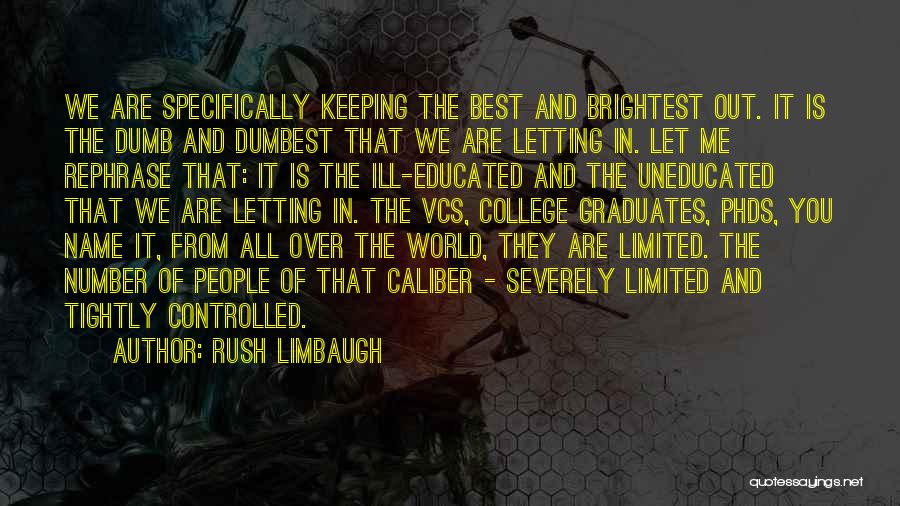 WE ARE SPECIFICALLY KEEPING THE BEST AND BRIGHTEST OUT. IT IS THE DUMB AND DUMBEST THAT WE ARE LETTING IN. LET ME REPHRASE THAT: IT IS THE ILL-EDUCATED AND THE UNEDUCATED THAT WE ARE LETTING IN. THE VCS, COLLEGE GRADUATES, PHDS, YOU NAME IT, FROM ALL OVER THE WORLD, THEY ARE LIMITED. THE NUMBER OF PEOPLE OF THAT CALIBER - SEVERELY LIMITED AND TIGHTLY CONTROLLED.

AUTHOR: RUSH LIMBAUGH

quotessayings.net